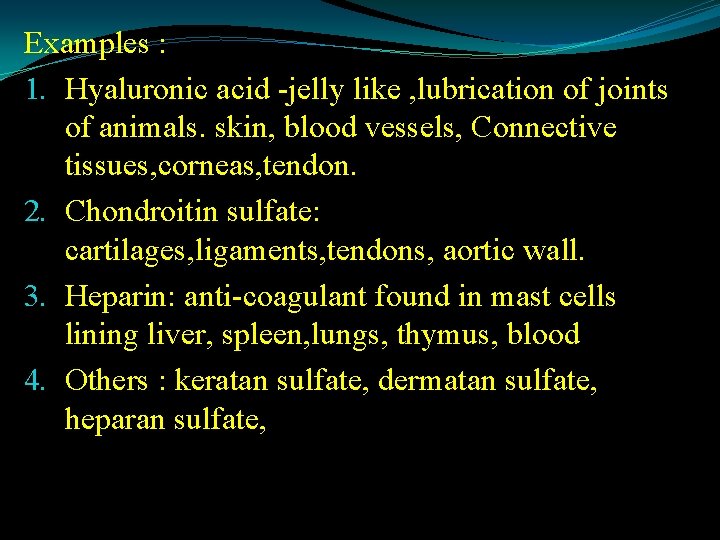 Examples :

1. Hyaluronic acid -jelly like ,lubrication of joints of animals. skin, blood vessels, Connective tissues,corneas,tendon.
2. Chondroitin sulfate: cartilages,ligaments,tendons, aortic wall.
3. Heparin: anti-coagulant found in mast cells lining liver, spleen,lungs, thymus, blood
4. Others : keratan sulfate, dermatan sulfate, heparan sulfate,